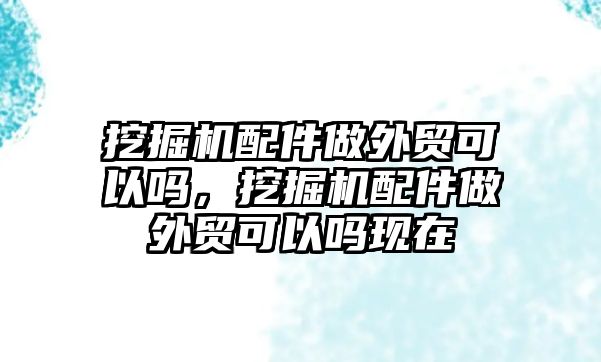 挖掘机配件做外贸可以吗，挖掘机配件做外贸可以吗现在